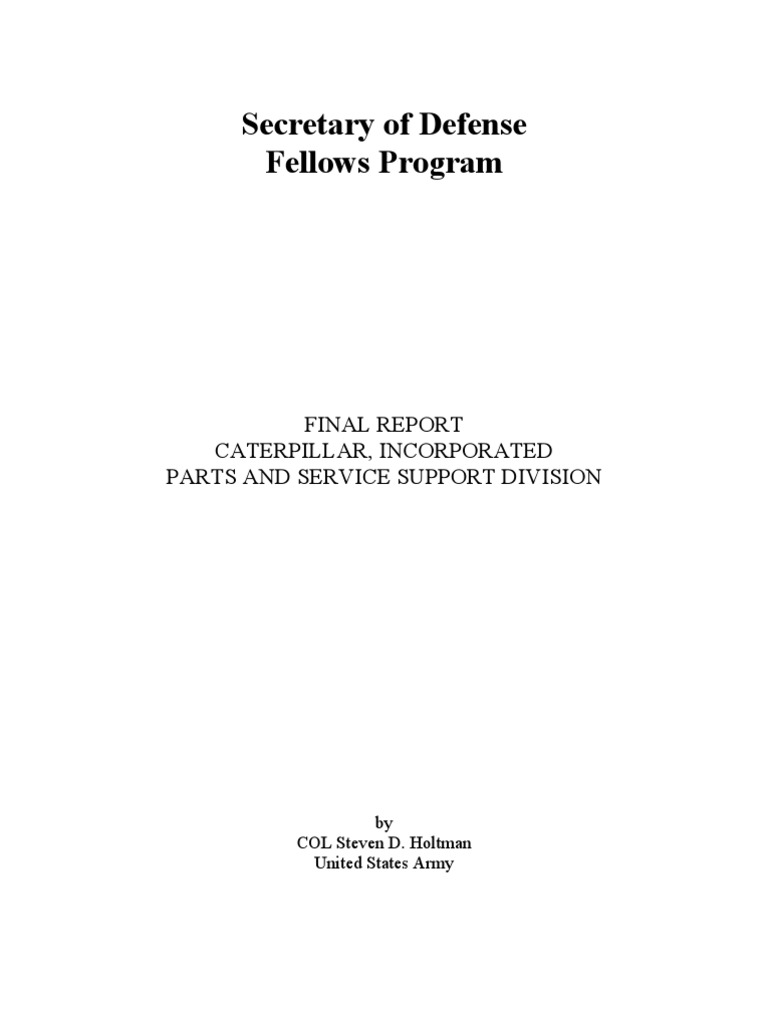 Secretary of Defense
Fellows Program

FINAL REPORT
CATERPILLAR, INCORPORATED
PARTS AND SERVICE SUPPORT DIVISION

by
COL Steven D. Holtman
United States Army